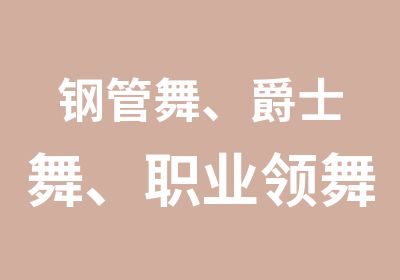 钢管舞、爵士舞、职业领舞